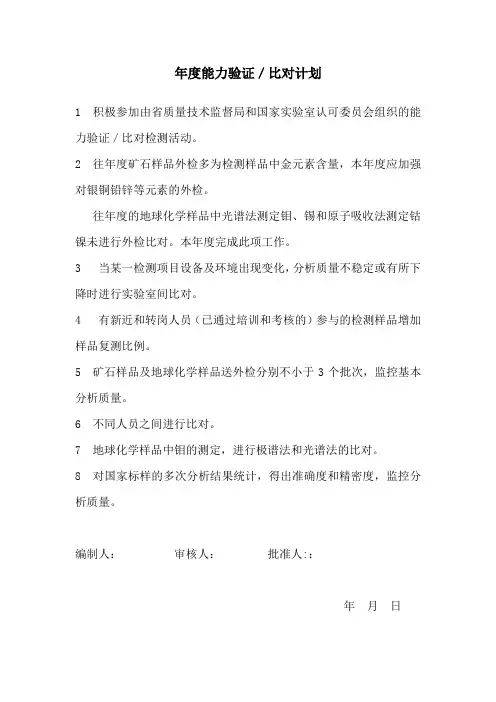 年度能力验证／比对计划

1　积极参加由省质量技术监督局和国家实验室认可委员会组织的能力验证／比对检测活动。

2　往年度矿石样品外检多为检测样品中金元素含量，本年度应加强对银铜铅锌等元素的外检。

往年度的地球化学样品中光谱法测定钼、锡和原子吸收法测定钴镍未进行外检比对。本年度完成此项工作。

3　当某一检测项目设备及环境出现变化，分析质量不稳定或有所下降时进行实验室间比对。

4　有新近和转岗人员（已通过培训和考核的）参与的检测样品增加样品复测比例。

5　矿石样品及地球化学样品送外检分别不小于 3 个批次，监控基本分析质量。

6　不同人员之间进行比对。

7　地球化学样品中钼的测定，进行极谱法和光谱法的比对。

8　对国家标样的多次分析结果统计，得出准确度和精密度，监控分析质量。

编制人：　　　审核人：　　　批准人：：

年　月　日